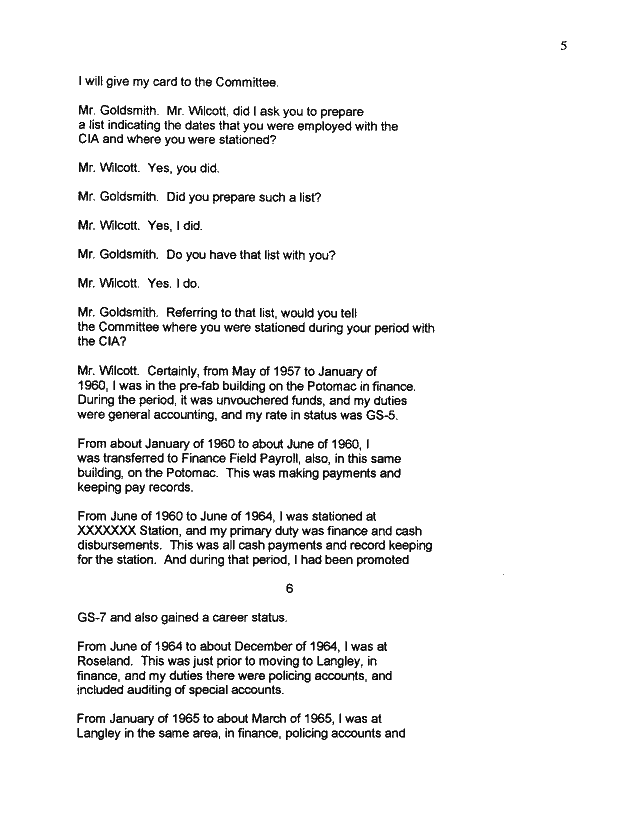 5

I will give my card to the Committee.

Mr. Goldsmith. Mr. Wilcott, did I ask you to prepare a list indicating the dates that you were employed with the CIA and where you were stationed?

Mr. Wilcott. Yes, you did.

Mr. Goldsmith. Did you prepare such a list?

Mr. Wilcott. Yes, I did.

Mr. Goldsmith. Do you have that list with you?

Mr. Wilcott. Yes. I do.

Mr. Goldsmith. Referring to that list, would you tell the Committee where you were stationed during your period with the CIA?

Mr. Wilcott. Certainly, from May of 1957 to January of 1960, I was in the pre-fab building on the Potomac in finance. During the period, it was unvouchered funds, and my duties were general accounting, and my rate in status was GS-5.

From about January of 1960 to about June of 1960, I was transferred to Finance Field Payroll, also, in this same building, on the Potomac. This was making payments and keeping pay records.

From June of 1960 to June of 1964, I was stationed at XXXXXXX Station, and my primary duty was finance and cash disbursements. This was all cash payments and record keeping for the station. And during that period, I had been promoted

6

GS-7 and also gained a career status.

From June of 1964 to about December of 1964, I was at Roseland. This was just prior to moving to Langley, in finance, and my duties there were policing accounts, and included auditing of special accounts.

From January of 1965 to about March of 1965, I was at Langley in the same area, in finance, policing accounts and